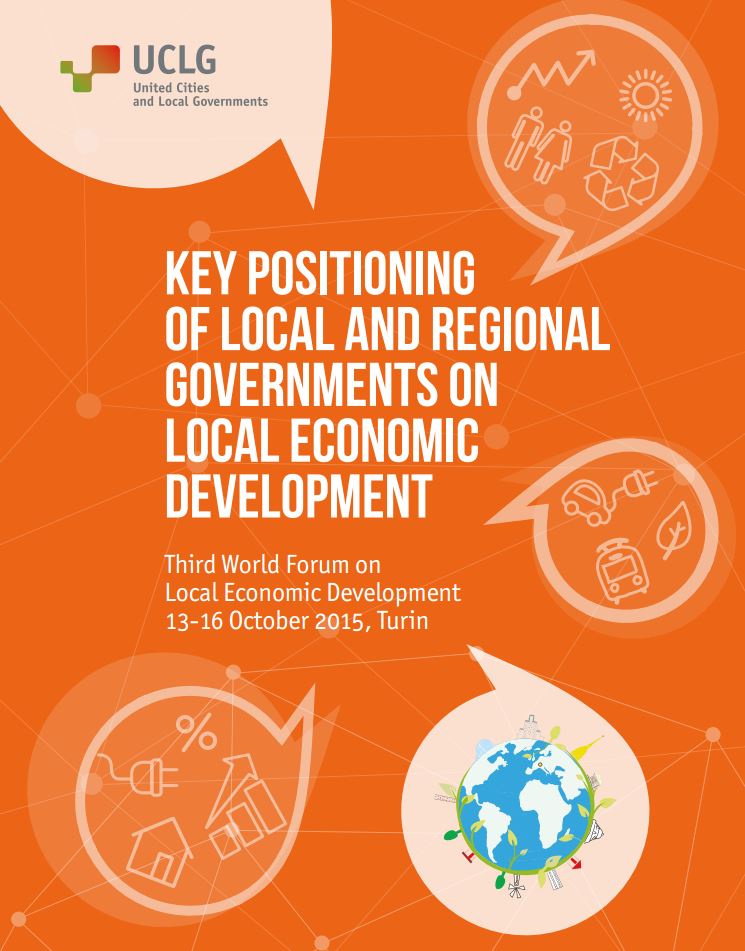 UCLG
United Cities
and Local Governments

KEY POSITIONING OF LOCAL AND REGIONAL GOVERNMENTS ON LOCAL ECONOMIC DEVELOPMENT

Third World Forum on
Local Economic Development
13-16 October 2015, Turin

%